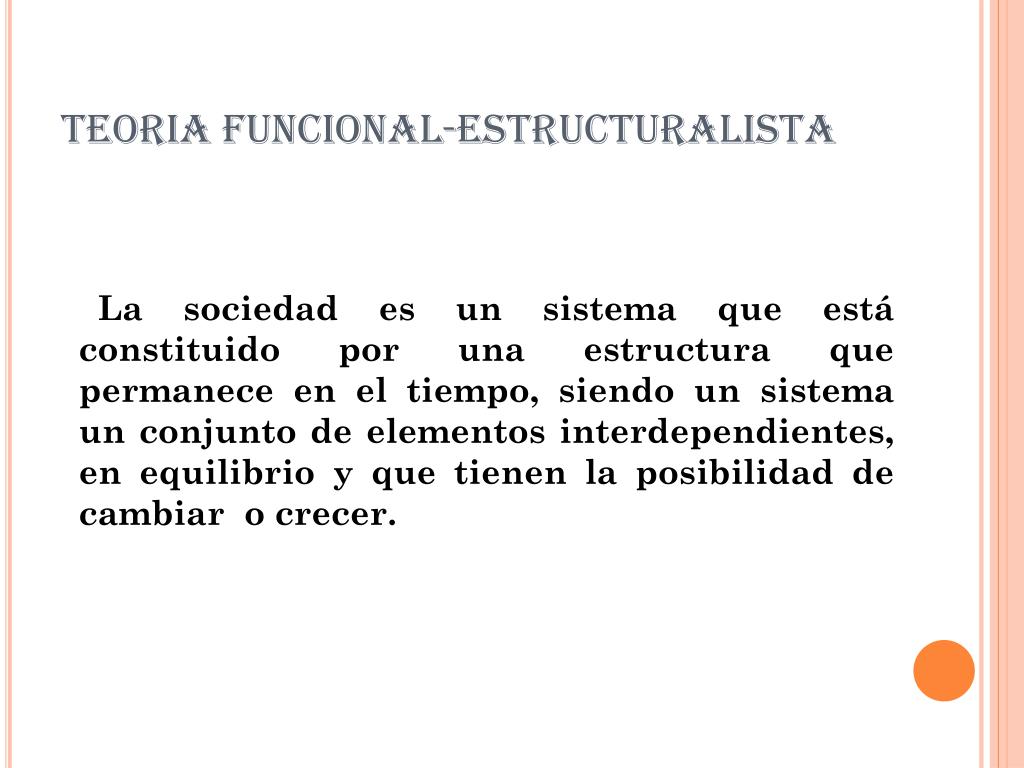 TEORIA FUNCIONAL-ESTRUCTURALISTA

La sociedad es un sistema que está constituido por una estructura que permanece en el tiempo, siendo un sistema un conjunto de elementos interdependientes, en equilibrio y que tienen la posibilidad de cambiar o crecer.